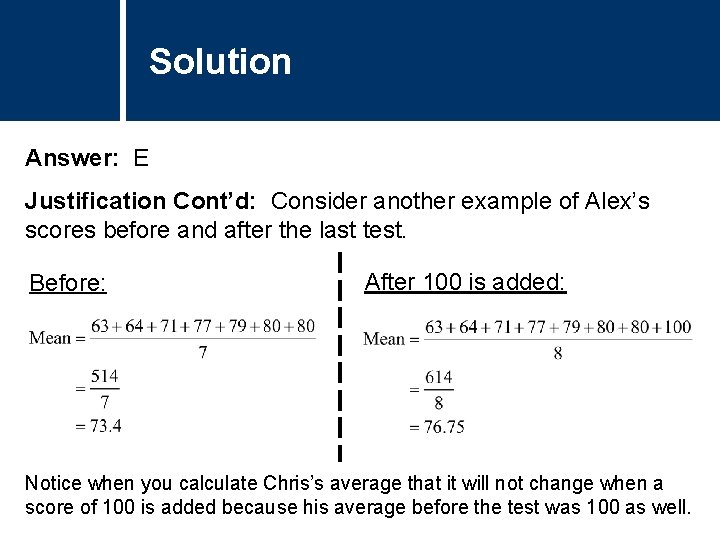 Solution

Answer: E

Justification Cont'd: Consider another example of Alex's scores before and after the last test.

Before:

$\text{Mean} = \frac{63+64+71+77+79+80+80}{7}$

$= \frac{514}{7}$

$= 73.4$

After 100 is added:

$\text{Mean} = \frac{63+64+71+77+79+80+80+100}{8}$

$= \frac{614}{8}$

$= 76.75$

Notice when you calculate Chris's average that it will not change when a score of 100 is added because his average before the test was 100 as well.